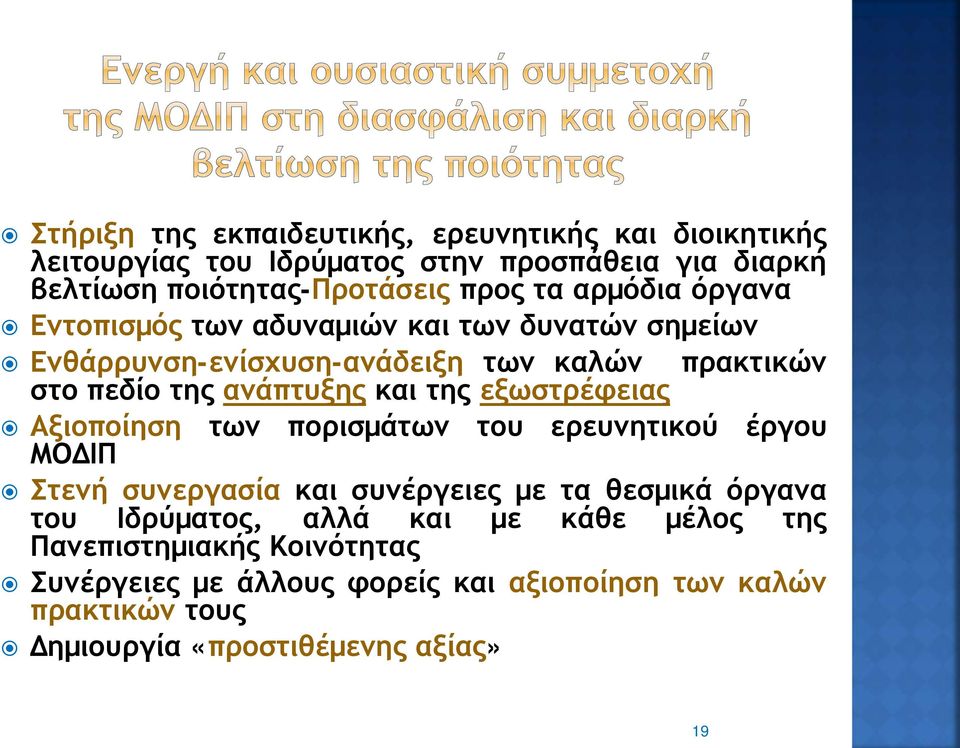 Ενεργή και ουσιαστική συμμετοχή της ΜΟΔΙΠ στη διασφάλιση και διαρκή βελτίωση της ποιότητας

Στήριξη της εκπαιδευτικής, ερευνητικής και διοικητικής λειτουργίας του Ιδρύματος στην προσπάθεια για διαρκή βελτίωση ποιότητας-Προτάσεις προς τα αρμόδια όργανα

Εντοπισμός των αδυναμιών και των δυνατών σημείων

Ενθάρρυνση-ενίσχυση-ανάδειξη των καλών πρακτικών στο πεδίο της ανάπτυξης και της εξωστρέφειας

Αξιοποίηση των πορισμάτων του ερευνητικού έργου ΜΟΔΙΠ

Στενή συνεργασία και συνέργειες με τα θεσμικά όργανα του Ιδρύματος, αλλά και με κάθε μέλος της Πανεπιστημιακής Κοινότητας

Συνέργειες με άλλους φορείς και αξιοποίηση των καλών πρακτικών τους

Δημιουργία «προστιθέμενης αξίας»

19